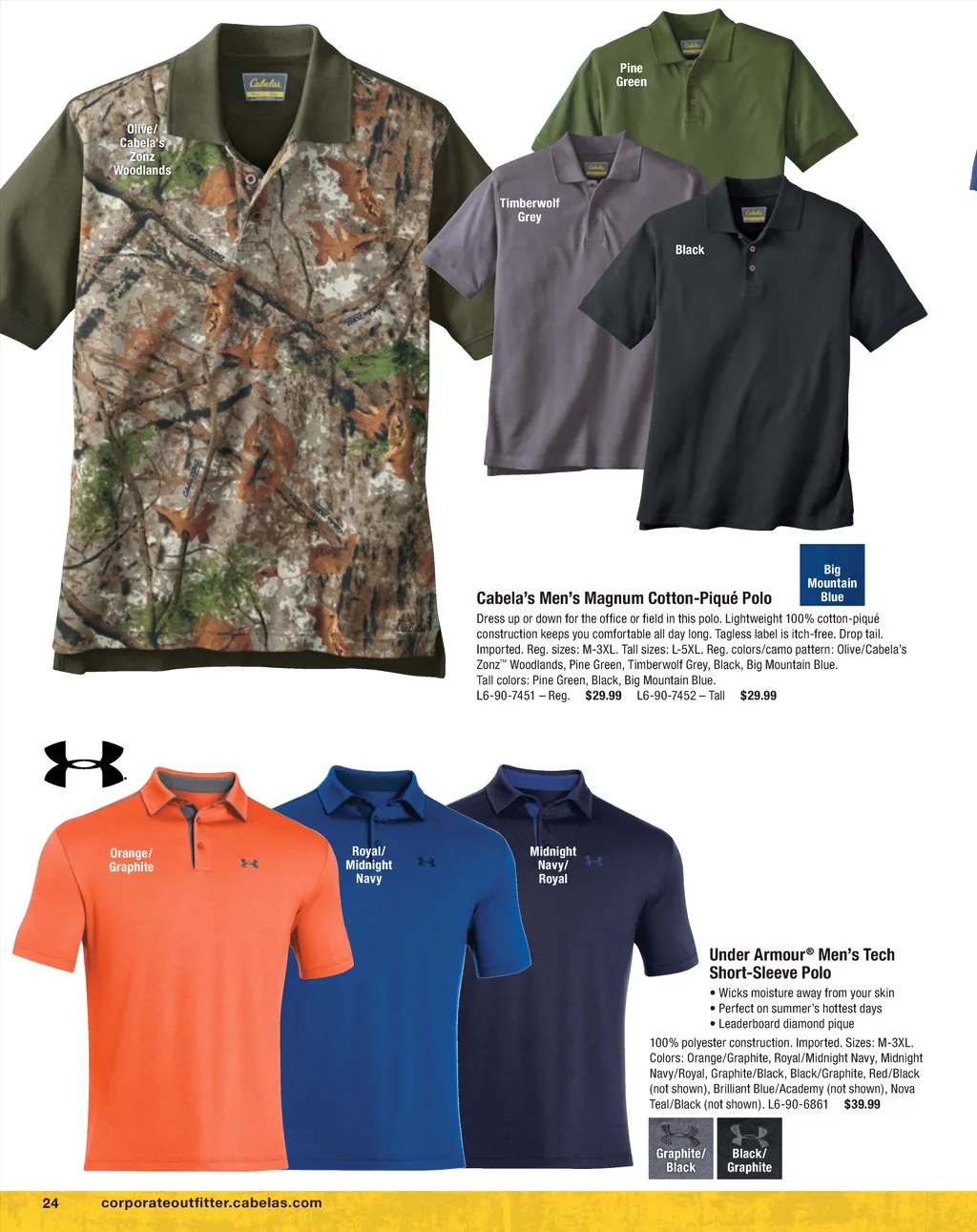 Olive/
Cabela's
Zonz
Woodlands

Pine
Green

Timberwolf
Grey

Black

Big
Mountain
Blue

Cabela's Men's Magnum Cotton-Piqué Polo

Dress up or down for the office or field in this polo. Lightweight 100% cotton-piqué construction keeps you comfortable all day long. Tagless label is itch-free. Drop tail. Imported. Reg. sizes: M-3XL. Tall sizes: L-5XL. Reg. colors/camo pattern: Olive/Cabela's Zonz™ Woodlands, Pine Green, Timberwolf Grey, Black, Big Mountain Blue. Tall colors: Pine Green, Black, Big Mountain Blue.
L6-90-7451 – Reg. $29.99 L6-90-7452 – Tall $29.99

Orange/
Graphite

Royal/
Midnight
Navy

Midnight
Navy/
Royal

Under Armour® Men's Tech Short-Sleeve Polo

• Wicks moisture away from your skin
• Perfect on summer's hottest days
• Leaderboard diamond pique

100% polyester construction. Imported. Sizes: M-3XL. Colors: Orange/Graphite, Royal/Midnight Navy, Midnight Navy/Royal, Graphite/Black, Black/Graphite, Red/Black (not shown), Brilliant Blue/Academy (not shown), Nova Teal/Black (not shown). L6-90-6861 $39.99

Graphite/
Black

Black/
Graphite

24 corporateoutfitter.cabelas.com